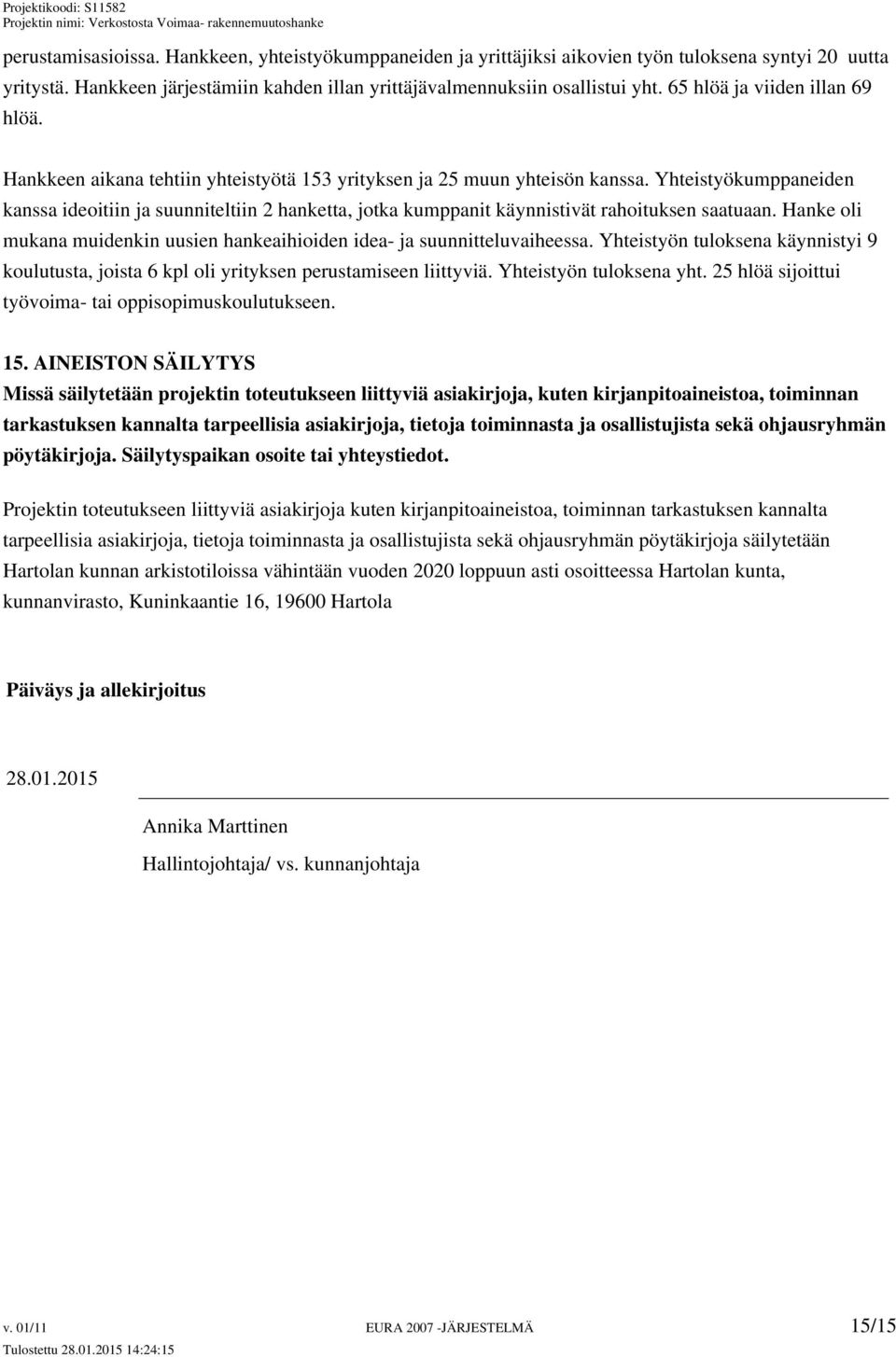 Projektikoodi: S11582
Projektin nimi: Verkostosta Voimaa- rakennemuutoshanke

perustamisasioissa. Hankkeen, yhteistyökumppaneiden ja yrittäjiksi aikovien työn tuloksena syntyi 20 uutta yritystä. Hankkeen järjestämiin kahden illan yrittäjävalmennuksiin osallistui yht. 65 hlöä ja viiden illan 69 hlöä.

Hankkeen aikana tehtiin yhteistyötä 153 yrityksen ja 25 muun yhteisön kanssa. Yhteistyökumppaneiden kanssa ideoitiin ja suunniteltiin 2 hanketta, jotka kumppanit käynnistivät rahoituksen saatuaan. Hanke oli mukana muidenkin uusien hankeaihioiden idea- ja suunnitteluvaiheessa. Yhteistyön tuloksena käynnistyi 9 koulutusta, joista 6 kpl oli yrityksen perustamiseen liittyviä. Yhteistyön tuloksena yht. 25 hlöä sijoittui työvoima- tai oppisopimuskoulutukseen.

15. AINEISTON SÄILYTYS
Missä säilytetään projektin toteutukseen liittyviä asiakirjoja, kuten kirjanpitoaineistoa, toiminnan tarkastuksen kannalta tarpeellisia asiakirjoja, tietoja toiminnasta ja osallistujista sekä ohjausryhmän pöytäkirjoja. Säilytyspaikan osoite tai yhteystiedot.

Projektin toteutukseen liittyviä asiakirjoja kuten kirjanpitoaineistoa, toiminnan tarkastuksen kannalta tarpeellisia asiakirjoja, tietoja toiminnasta ja osallistujista sekä ohjausryhmän pöytäkirjoja säilytetään Hartolan kunnan arkistotiloissa vähintään vuoden 2020 loppuun asti osoitteessa Hartolan kunta, kunnanvirasto, Kuninkaantie 16, 19600 Hartola

Päiväys ja allekirjoitus

28.01.2015

Annika Marttinen
Hallintojohtaja/ vs. kunnanjohtaja

v. 01/11 EURA 2007 -JÄRJESTELMÄ 15/15
Tulostettu 28.01.2015 14:24:15